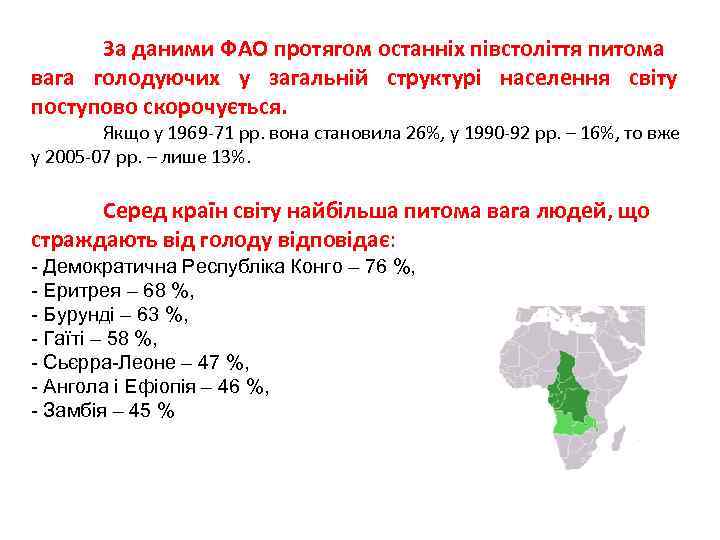 За даними ФАО протягом останніх півстоліття питома вага голодуючих у загальній структурі населення світу поступово скорочується.

Якщо у 1969-71 рр. вона становила 26%, у 1990-92 рр. – 16%, то вже у 2005-07 рр. – лише 13%.

Серед країн світу найбільша питома вага людей, що страждають від голоду відповідає:
- Демократична Республіка Конго – 76 %,
- Еритрея – 68 %,
- Бурунді – 63 %,
- Гаїті – 58 %,
- Сьєрра-Леоне – 47 %,
- Ангола і Ефіопія – 46 %,
- Замбія – 45 %